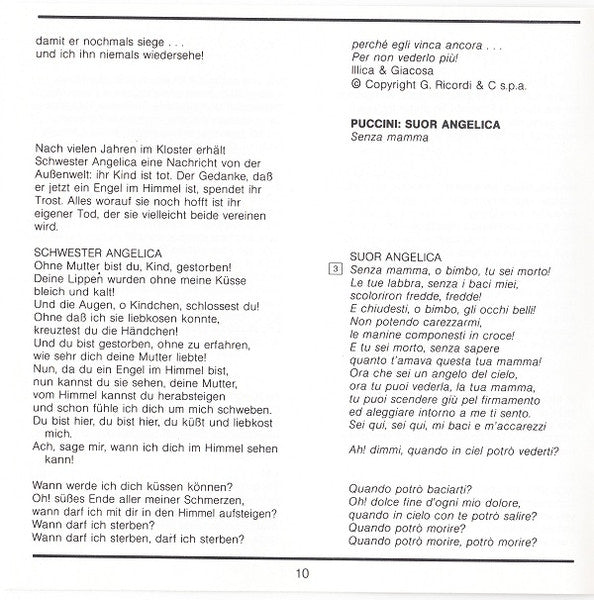 damit er nochmals siege . . .
und ich ihn niemals wiedersehe!

Nach vielen Jahren im Kloster erhält Schwester Angelica eine Nachricht von der Außenwelt: ihr Kind ist tot. Der Gedanke, daß er jetzt ein Engel im Himmel ist, spendet ihr Trost. Alles worauf sie noch hofft ist ihr eigener Tod, der sie vielleicht beide vereinen wird.

SCHWESTER ANGELICA
Ohne Mutter bist du, Kind, gestorben!
Deine Lippen wurden ohne meine Küsse bleich und kalt!
Und die Augen, o Kindchen, schlossest du!
Ohne daß ich sie liebkosen konnte, kreuztest du die Händchen!
Und du bist gestorben, ohne zu erfahren, wie sehr dich deine Mutter liebte!
Nun, da du ein Engel im Himmel bist,
nun kannst du sie sehen, deine Mutter,
vom Himmel kannst du herabsteigen
und schon fühle ich dich um mich schweben.
Du bist hier, du bist hier, du küßt und liebkost mich.
Ach, sage mir, wann ich dich im Himmel sehen kann!

Wann werde ich dich küssen können?
Oh! süßes Ende aller meiner Schmerzen,
wann darf ich mit dir in den Himmel aufsteigen?
Wann darf ich sterben?
Wann darf ich sterben, darf ich sterben?

perché egli vinca ancora . . .
Per non vederlo più!
Illica & Giacosa
© Copyright G. Ricordi & C s.p.a.

PUCCINI: SUOR ANGELICA
Senza mamma

SUOR ANGELICA
3 Senza mamma, o bimbo, tu sei morto!
Le tue labbra, senza i baci miei,
scoloriron fredde, fredde!
E chiudesti, o bimbo, gli occhi belli!
Non potendo carezzarmi,
le manine componesti in croce!
E tu sei morto, senza sapere
quanto t'amava questa tua mamma!
Ora che sei un angelo del cielo,
ora tu puoi vederla, la tua mamma,
tu puoi scendere giù pel firmamento
ed aleggiare intorno a me ti sento.
Sei qui, sei qui, mi baci e m'accarezzi

Ah! dimmi, quando in ciel potrò vederti?

Quando potrò baciarti?
Oh! dolce fine d'ogni mio dolore,
quando in cielo con te potrò salire?
Quando potrò morire?
Quando potrò morire, potrò morire?

10